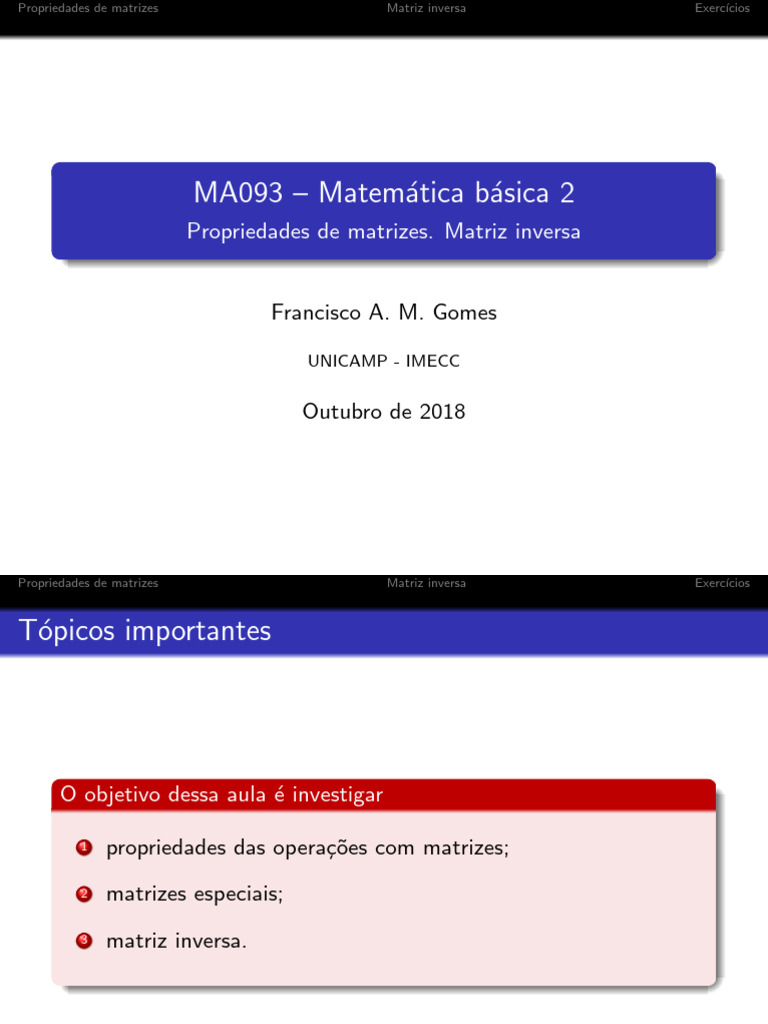 Propriedades de matrizes Matriz inversa Exercícios

MA093 – Matemática básica 2
Propriedades de matrizes. Matriz inversa

Francisco A. M. Gomes

UNICAMP - IMECC

Outubro de 2018

Propriedades de matrizes Matriz inversa Exercícios

Tópicos importantes

O objetivo dessa aula é investigar

1 propriedades das operações com matrizes;

2 matrizes especiais;

3 matriz inversa.